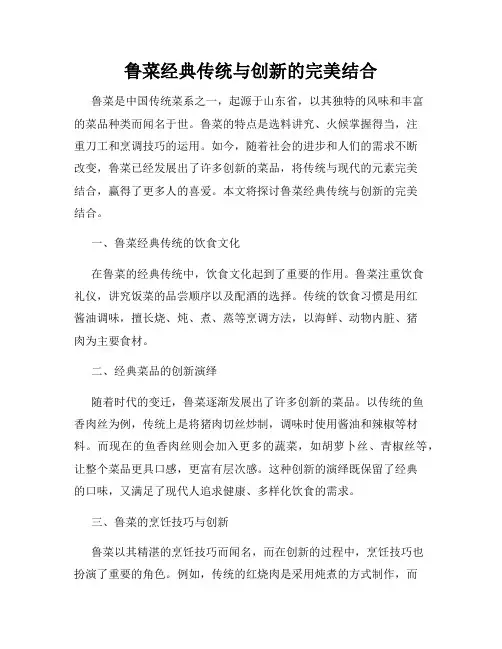 鲁菜经典传统与创新的完美结合

鲁菜是中国传统菜系之一，起源于山东省，以其独特的风味和丰富的菜品种类而闻名于世。鲁菜的特点是选料讲究、火候掌握得当，注重刀工和烹调技巧的运用。如今，随着社会的进步和人们的需求不断改变，鲁菜已经发展出了许多创新的菜品，将传统与现代的元素完美结合，赢得了更多人的喜爱。本文将探讨鲁菜经典传统与创新的完美结合。

一、鲁菜经典传统的饮食文化

在鲁菜的经典传统中，饮食文化起到了重要的作用。鲁菜注重饮食礼仪，讲究饭菜的品尝顺序以及配酒的选择。传统的饮食习惯是用红酱油调味，擅长烧、炖、煮、蒸等烹调方法，以海鲜、动物内脏、猪肉为主要食材。

二、经典菜品的创新演绎

随着时代的变迁，鲁菜逐渐发展出了许多创新的菜品。以传统的鱼香肉丝为例，传统上是将猪肉切丝炒制，调味时使用酱油和辣椒等材料。而现在的鱼香肉丝则会加入更多的蔬菜，如胡萝卜丝、青椒丝等，让整个菜品更具口感，更富有层次感。这种创新的演绎既保留了经典的口味，又满足了现代人追求健康、多样化饮食的需求。

三、鲁菜的烹饪技巧与创新

鲁菜以其精湛的烹饪技巧而闻名，而在创新的过程中，烹饪技巧也扮演了重要的角色。例如，传统的红烧肉是采用炖煮的方式制作，而